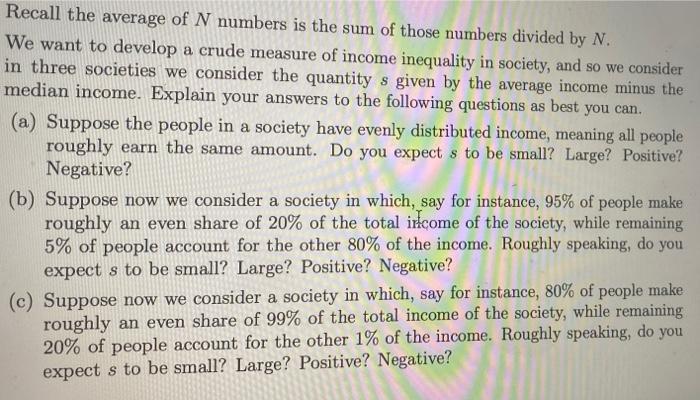 Recall the average of $N$ numbers is the sum of those numbers divided by $N$.
We want to develop a crude measure of income inequality in society, and so we consider in three societies we consider the quantity $s$ given by the average income minus the median income. Explain your answers to the following questions as best you can.

(a) Suppose the people in a society have evenly distributed income, meaning all people roughly earn the same amount. Do you expect $s$ to be small? Large? Positive? Negative?

(b) Suppose now we consider a society in which, say for instance, 95% of people make roughly an even share of 20% of the total income of the society, while remaining 5% of people account for the other 80% of the income. Roughly speaking, do you expect $s$ to be small? Large? Positive? Negative?

(c) Suppose now we consider a society in which, say for instance, 80% of people make roughly an even share of 99% of the total income of the society, while remaining 20% of people account for the other 1% of the income. Roughly speaking, do you expect $s$ to be small? Large? Positive? Negative?